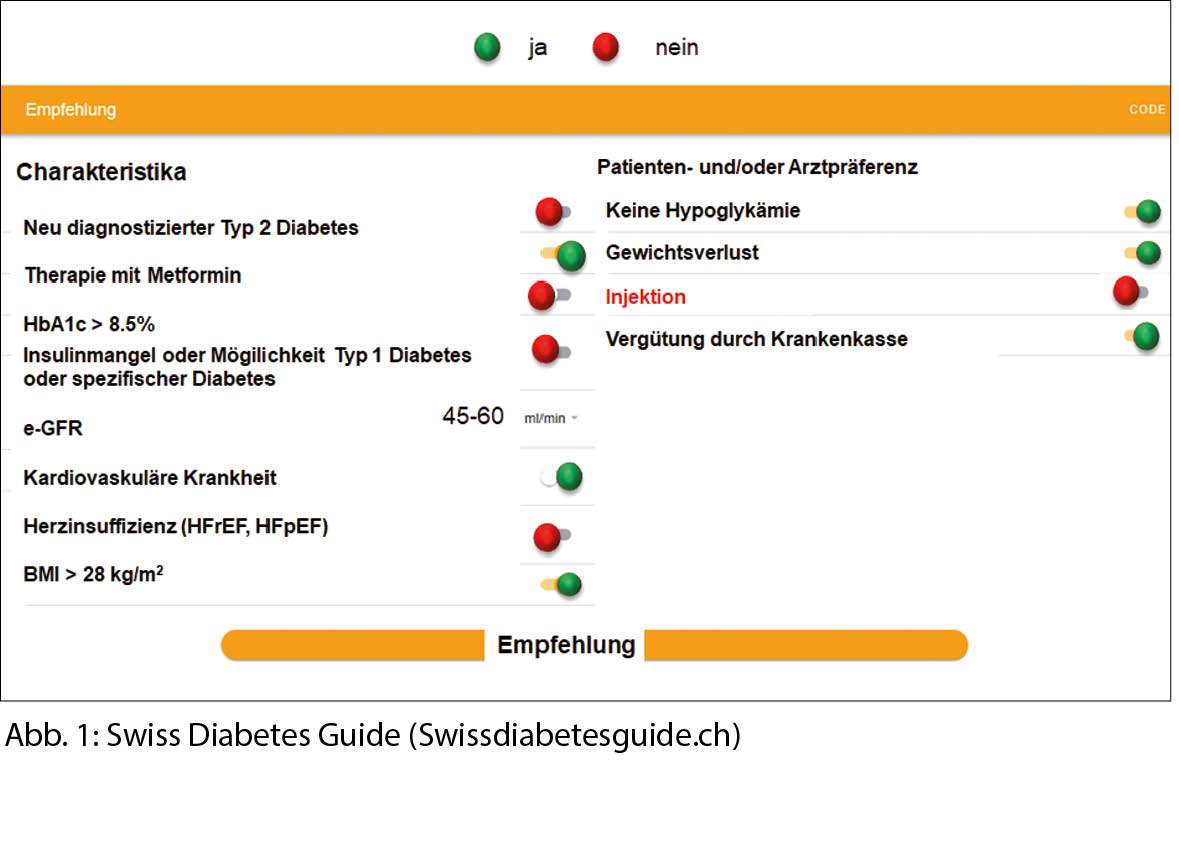 ja nein

Empfehlung CODE

Charakteristika

Neu diagnostizierter Typ 2 Diabetes

Therapie mit Metformin

HbA1c > 8.5%

Insulinmangel oder Mögilichkeit Typ 1 Diabetes oder spezifischer Diabetes

e-GFR 45-60 ml/min

Kardiovaskuläre Krankheit

Herzinsuffizienz (HFrEF, HFpEF)

BMI > 28 kg/m$^2$

Patienten- und/oder Arztpräferenz

Keine Hypoglykämie

Gewichtsverlust

Injektion

Vergütung durch Krankenkasse

Empfehlung

Abb. 1: Swiss Diabetes Guide (Swissdiabetesguide.ch)